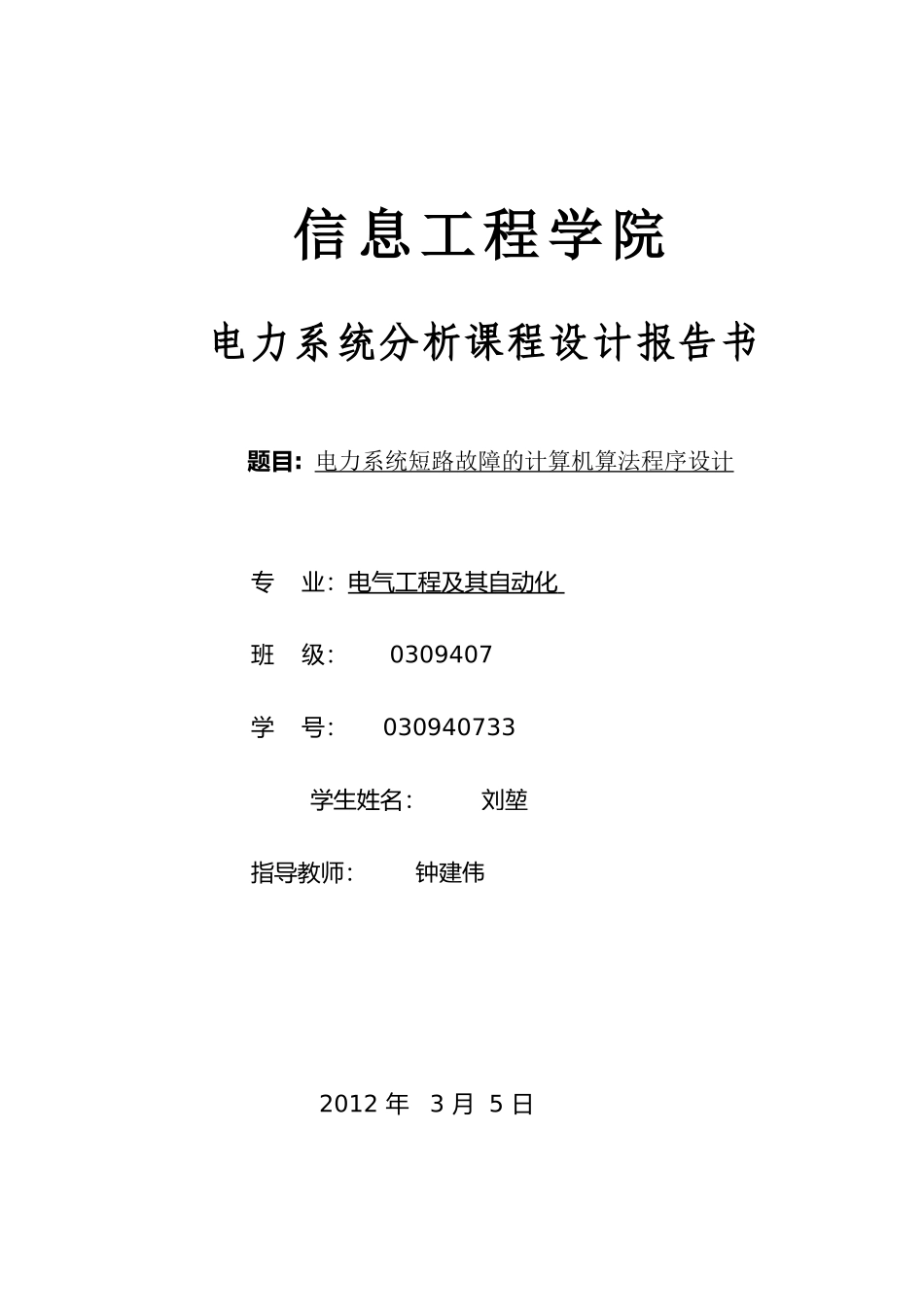 信息工程学院

电力系统分析课程设计报告书

题目: 电力系统短路故障的计算机算法程序设计

专 业: 电气工程及其自动化

班 级: 0309407

学 号: 030940733

学生姓名: 刘堃

指导教师: 钟建伟

2012 年 3 月 5 日